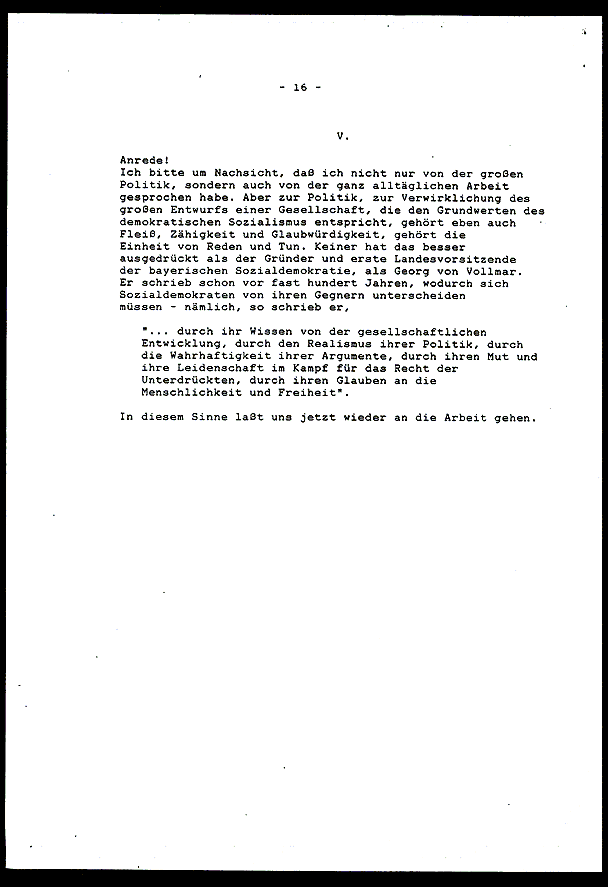 - 16 -

V.

Anrede!
Ich bitte um Nachsicht, daß ich nicht nur von der großen Politik, sondern auch von der ganz alltäglichen Arbeit gesprochen habe. Aber zur Politik, zur Verwirklichung des großen Entwurfs einer Gesellschaft, die den Grundwerten des demokratischen Sozialismus entspricht, gehört eben auch Fleiß, Zähigkeit und Glaubwürdigkeit, gehört die Einheit von Reden und Tun. Keiner hat das besser ausgedrückt als der Gründer und erste Landesvorsitzende der bayerischen Sozialdemokratie, als Georg von Vollmar. Er schrieb schon vor fast hundert Jahren, wodurch sich Sozialdemokraten von ihren Gegnern unterscheiden müssen - nämlich, so schrieb er,

"... durch ihr Wissen von der gesellschaftlichen Entwicklung, durch den Realismus ihrer Politik, durch die Wahrhaftigkeit ihrer Argumente, durch ihren Mut und ihre Leidenschaft im Kampf für das Recht der Unterdrückten, durch ihren Glauben an die Menschlichkeit und Freiheit".

In diesem Sinne laßt uns jetzt wieder an die Arbeit gehen.